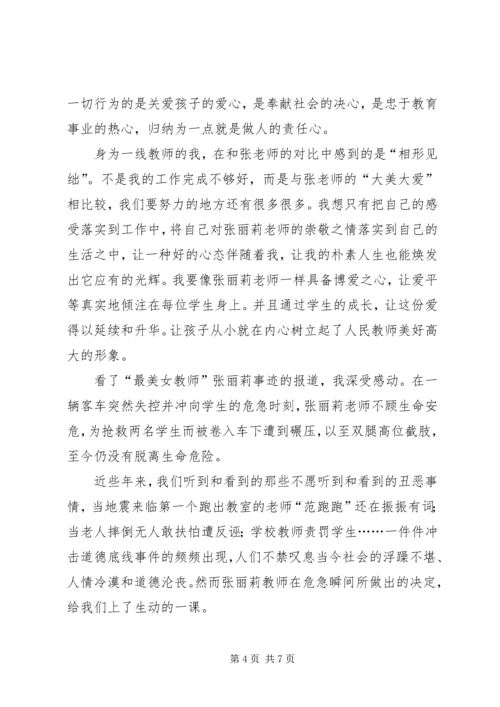 一切行为的是关爱孩子的爱心，是奉献社会的决心，是忠于教育事业的热心，归纳为一点就是做人的责任心。

身为一线教师的我，在和张老师的对比中感到的是“相形见绌”。不是我的工作完成不够好，而是与张老师的“大美大爱”相比较，我们要努力的地方还有很多很多。我想只有把自己的感受落实到工作中，将自己对张丽莉老师的崇敬之情落实到自己的生活之中，让一种好的心态伴随着我，让我的朴素人生也能焕发出它应有的光辉。我要像张丽莉老师一样具备博爱之心，让爱平等真实地倾注在每位学生身上。并且通过学生的成长，让这份爱得以延续和升华。让孩子从小就在内心树立起了人民教师美好高大的形象。

看了“最美女教师”张丽莉事迹的报道，我深受感动。在一辆客车突然失控并冲向学生的危急时刻，张丽莉老师不顾生命安危，为抢救两名学生而被卷入车下遭到碾压，以至双腿高位截肢，至今仍没有脱离生命危险。

近些年来，我们听到和看到的那些不愿听到和看到的丑恶事情，当地震来临第一个跑出教室的老师“范跑跑”还在振振有词；当老人摔倒无人敢扶怕遭反诬；学校教师责罚学生……一件件冲击道德底线事件的频频出现，人们不禁叹息当今社会的浮躁不堪、人情冷漠和道德沦丧。然而张丽莉教师在危急瞬间所做出的决定，给我们上了生动的一课。

第 4 页 共 7 页